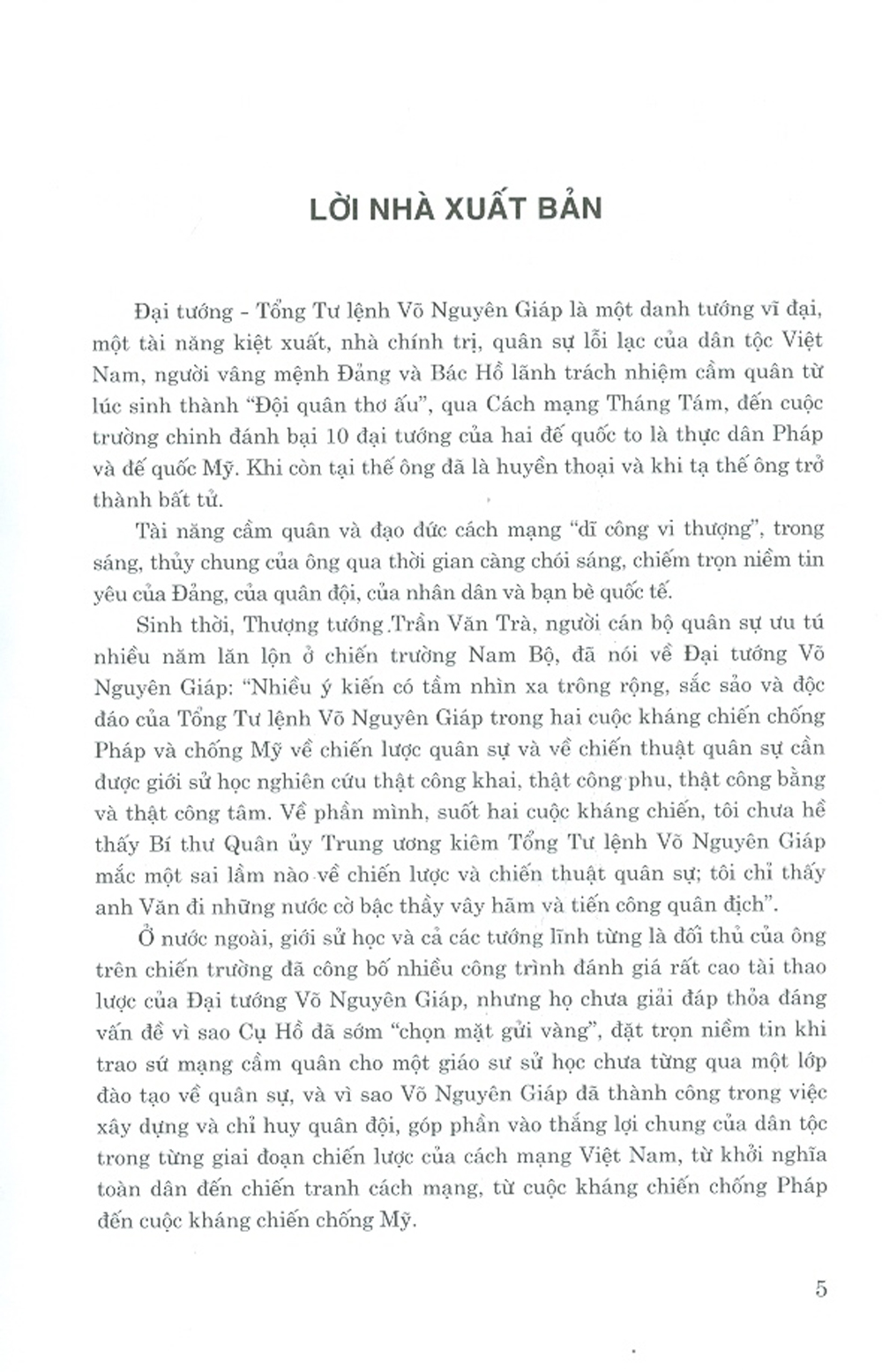 LỜI NHÀ XUẤT BẢN

Đại tướng - Tổng Tư lệnh Võ Nguyên Giáp là một danh tướng vĩ đại, một tài năng kiệt xuất, nhà chính trị, quân sự lỗi lạc của dân tộc Việt Nam, người vâng mệnh Đảng và Bác Hồ lãnh trách nhiệm cầm quân từ lúc sinh thành "Đội quân thơ ấu", qua Cách mạng Tháng Tám, đến cuộc trường chinh đánh bại 10 đại tướng của hai đế quốc to là thực dân Pháp và đế quốc Mỹ. Khi còn tại thế ông đã là huyền thoại và khi tạ thế ông trở thành bất tử.

Tài năng cầm quân và đạo đức cách mạng "dĩ công vi thượng", trong sáng, thủy chung của ông qua thời gian càng chói sáng, chiếm trọn niềm tin yêu của Đảng, của quân đội, của nhân dân và bạn bè quốc tế.

Sinh thời, Thượng tướng Trần Văn Trà, người cán bộ quân sự ưu tú nhiều năm lăn lộn ở chiến trường Nam Bộ, đã nói về Đại tướng Võ Nguyên Giáp: "Nhiều ý kiến có tầm nhìn xa trông rộng, sắc sảo và độc đáo của Tổng Tư lệnh Võ Nguyên Giáp trong hai cuộc kháng chiến chống Pháp và chống Mỹ về chiến lược quân sự và về chiến thuật quân sự cần được giới sử học nghiên cứu thật công khai, thật công phu, thật công bằng và thật công tâm. Về phần mình, suốt hai cuộc kháng chiến, tôi chưa hề thấy Bí thư Quân ủy Trung ương kiêm Tổng Tư lệnh Võ Nguyên Giáp mắc một sai lầm nào về chiến lược và chiến thuật quân sự; tôi chỉ thấy anh Văn đi những nước cờ bậc thầy vây hãm và tiến công quân địch".

Ở nước ngoài, giới sử học và cả các tướng lĩnh từng là đối thủ của ông trên chiến trường đã công bố nhiều công trình đánh giá rất cao tài thao lược của Đại tướng Võ Nguyên Giáp, nhưng họ chưa giải đáp thỏa đáng vấn đề vì sao Cụ Hồ đã sớm "chọn mặt gửi vàng", đặt trọn niềm tin khi trao sứ mạng cầm quân cho một giáo sư sử học chưa từng qua một lớp đào tạo về quân sự, và vì sao Võ Nguyên Giáp đã thành công trong việc xây dựng và chỉ huy quân đội, góp phần vào thắng lợi chung của dân tộc trong từng giai đoạn chiến lược của cách mạng Việt Nam, từ khởi nghĩa toàn dân đến chiến tranh cách mạng, từ cuộc kháng chiến chống Pháp đến cuộc kháng chiến chống Mỹ.

5